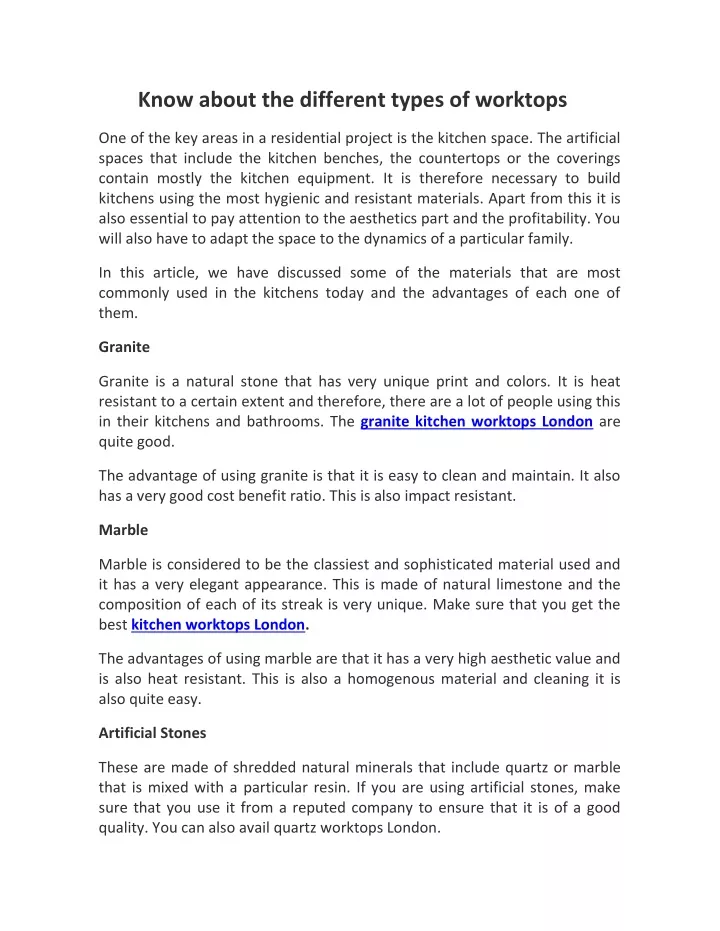 Know about the different types of worktops

One of the key areas in a residential project is the kitchen space. The artificial spaces that include the kitchen benches, the countertops or the coverings contain mostly the kitchen equipment. It is therefore necessary to build kitchens using the most hygienic and resistant materials. Apart from this it is also essential to pay attention to the aesthetics part and the profitability. You will also have to adapt the space to the dynamics of a particular family.

In this article, we have discussed some of the materials that are most commonly used in the kitchens today and the advantages of each one of them.

Granite

Granite is a natural stone that has very unique print and colors. It is heat resistant to a certain extent and therefore, there are a lot of people using this in their kitchens and bathrooms. The granite kitchen worktops London are quite good.

The advantage of using granite is that it is easy to clean and maintain. It also has a very good cost benefit ratio. This is also impact resistant.

Marble

Marble is considered to be the classiest and sophisticated material used and it has a very elegant appearance. This is made of natural limestone and the composition of each of its streak is very unique. Make sure that you get the best kitchen worktops London.

The advantages of using marble are that it has a very high aesthetic value and is also heat resistant. This is also a homogenous material and cleaning it is also quite easy.

Artificial Stones

These are made of shredded natural minerals that include quartz or marble that is mixed with a particular resin. If you are using artificial stones, make sure that you use it from a reputed company to ensure that it is of a good quality. You can also avail quartz worktops London.